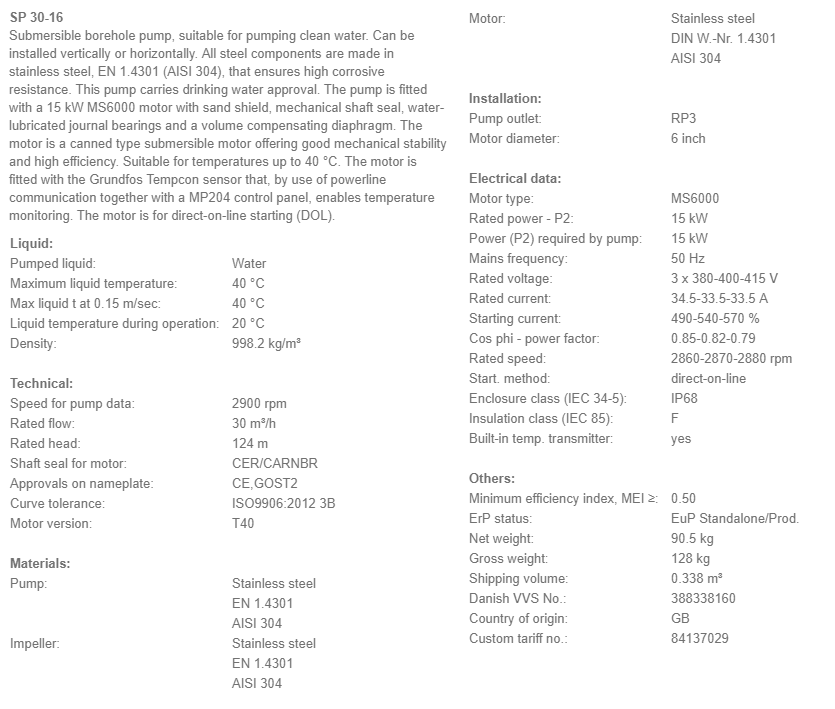 SP 30-16
Submersible borehole pump, suitable for pumping clean water. Can be installed vertically or horizontally. All steel components are made in stainless steel, EN 1.4301 (AISI 304), that ensures high corrosive resistance. This pump carries drinking water approval. The pump is fitted with a 15 kW MS6000 motor with sand shield, mechanical shaft seal, water-lubricated journal bearings and a volume compensating diaphragm. The motor is a canned type submersible motor offering good mechanical stability and high efficiency. Suitable for temperatures up to 40 °C. The motor is fitted with the Grundfos Tempcon sensor that, by use of powerline communication together with a MP204 control panel, enables temperature monitoring. The motor is for direct-on-line starting (DOL).

Liquid:
| | |
|---|---|
| Pumped liquid: | Water |
| Maximum liquid temperature: | 40 °C |
| Max liquid t at 0.15 m/sec: | 40 °C |
| Liquid temperature during operation: | 20 °C |
| Density: | 998.2 kg/m³ |

Technical:
| | |
|---|---|
| Speed for pump data: | 2900 rpm |
| Rated flow: | 30 m³/h |
| Rated head: | 124 m |
| Shaft seal for motor: | CER/CARNBR |
| Approvals on nameplate: | CE,GOST2 |
| Curve tolerance: | ISO9906:2012 3B |
| Motor version: | T40 |

Materials:
| | |
|---|---|
| Pump: | Stainless steel EN 1.4301 AISI 304 |
| Impeller: | Stainless steel EN 1.4301 AISI 304 |
| Motor: | Stainless steel DIN W.-Nr. 1.4301 AISI 304 |

Installation:
| | |
|---|---|
| Pump outlet: | RP3 |
| Motor diameter: | 6 inch |

Electrical data:
| | |
|---|---|
| Motor type: | MS6000 |
| Rated power - P2: | 15 kW |
| Power (P2) required by pump: | 15 kW |
| Mains frequency: | 50 Hz |
| Rated voltage: | 3 x 380-400-415 V |
| Rated current: | 34.5-33.5-33.5 A |
| Starting current: | 490-540-570 % |
| Cos phi - power factor: | 0.85-0.82-0.79 |
| Rated speed: | 2860-2870-2880 rpm |
| Start. method: | direct-on-line |
| Enclosure class (IEC 34-5): | IP68 |
| Insulation class (IEC 85): | F |
| Built-in temp. transmitter: | yes |

Others:
| | |
|---|---|
| Minimum efficiency index, MEI ≥: | 0.50 |
| ErP status: | EuP Standalone/Prod. |
| Net weight: | 90.5 kg |
| Gross weight: | 128 kg |
| Shipping volume: | 0.338 m³ |
| Danish VVS No.: | 388338160 |
| Country of origin: | GB |
| Custom tariff no.: | 84137029 |